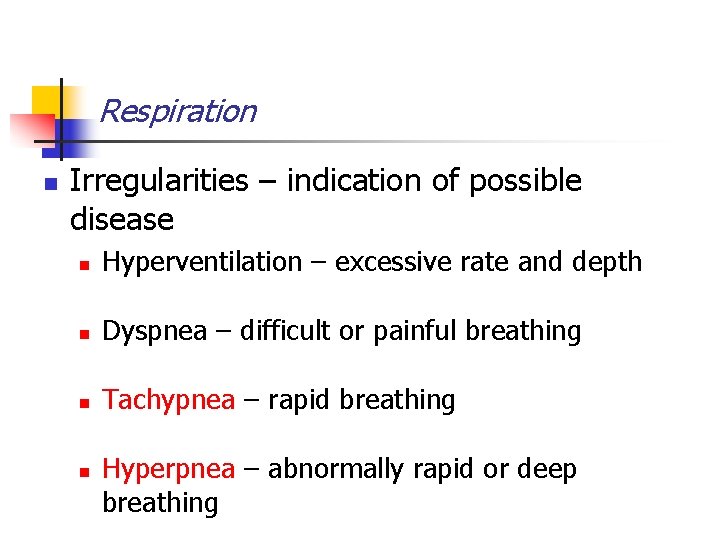 Respiration

• Irregularities – indication of possible disease

• Hyperventilation – excessive rate and depth

• Dyspnea – difficult or painful breathing

• Tachypnea – rapid breathing

• Hyperpnea – abnormally rapid or deep breathing